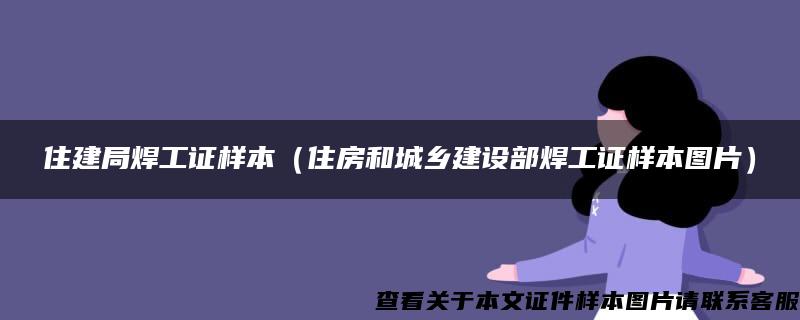 住建局焊工证样本（住房和城乡建设部焊工证样本图片）

查看关于本文证件样本图片请联系客服